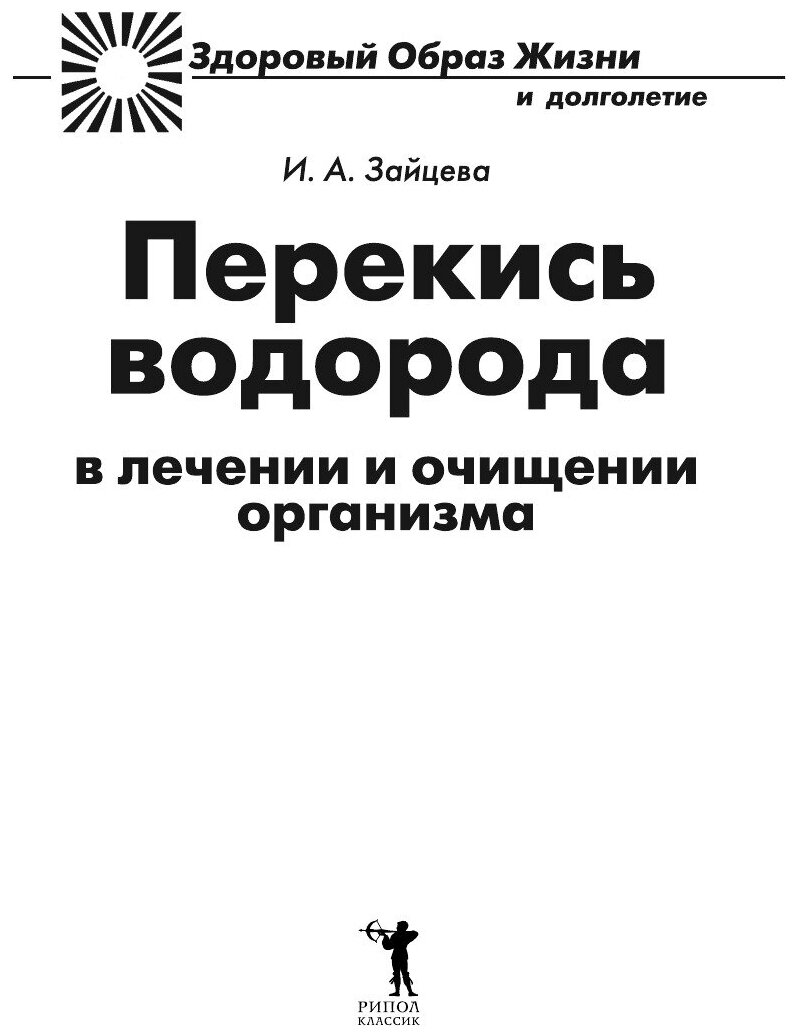 Здоровый Образ Жизни
и долголетие

И. А. Зайцева

Перекись водорода

в лечении и очищении организма

РИПОЛ
КЛАССИК